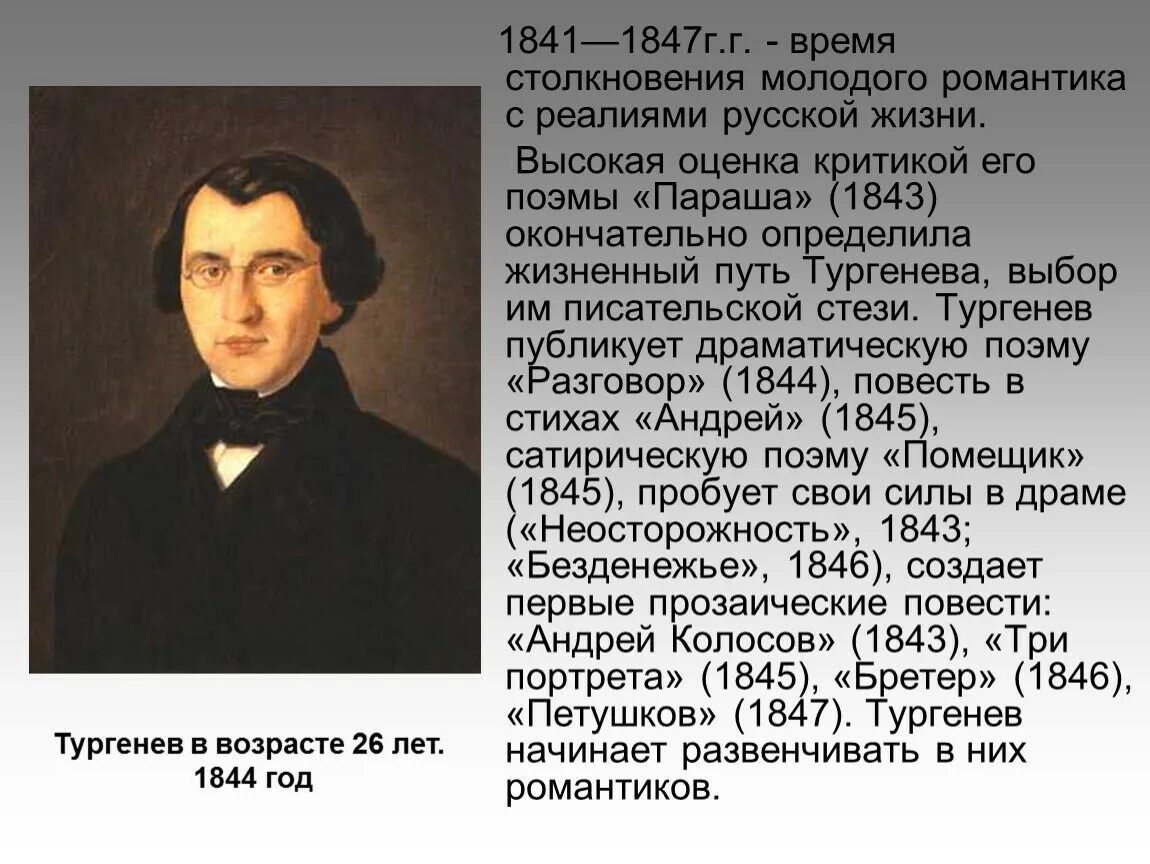 1841—1847г.г. - время столкновения молодого романтика с реалиями русской жизни.

Высокая оценка критикой его поэмы «Параша» (1843) окончательно определила жизненный путь Тургенева, выбор им писательской стези. Тургенев публикует драматическую поэму «Разговор» (1844), повесть в стихах «Андрей» (1845), сатирическую поэму «Помещик» (1845), пробует свои силы в драме («Неосторожность», 1843; «Безденежье», 1846), создает первые прозаические повести: «Андрей Колосов» (1843), «Три портрета» (1845), «Бретер» (1846), «Петушков» (1847). Тургенев начинает развенчивать в них романтиков.

Тургенев в возрасте 26 лет.
1844 год